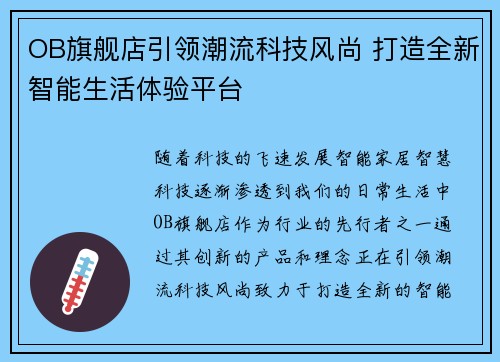 OB旗舰店引领潮流科技风尚 打造全新智能生活体验平台

随着科技的飞速发展智能家居智慧科技逐渐渗透到我们的日常生活中OB旗舰店作为行业的先行者之一通过其创新的产品和理念正在引领潮流科技风尚致力于打造全新的智能